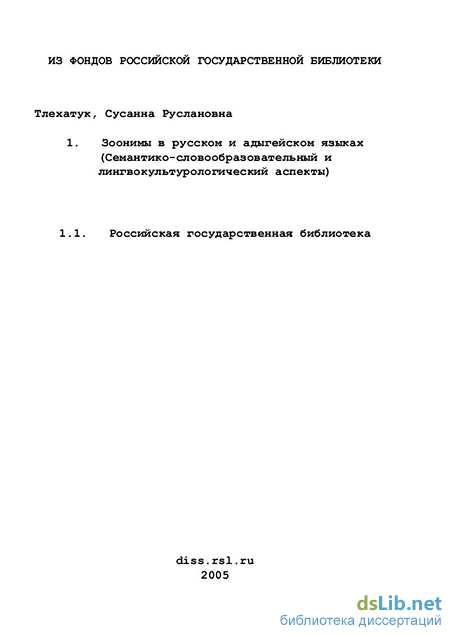 ИЗ ФОНДОВ РОССИЙСКОЙ ГОСУДАРСТВЕННОЙ БИБЛИОТЕКИ

Тлехатук, Сусанна Руслановна

1. Зоонимы в русском и адыгейском языках (Семантико-словообразовательный и лингвокультурологический аспекты)

1.1. Российская государственная библиотека

diss.rsl.ru
2005

dsLib.net
библиотека диссертаций